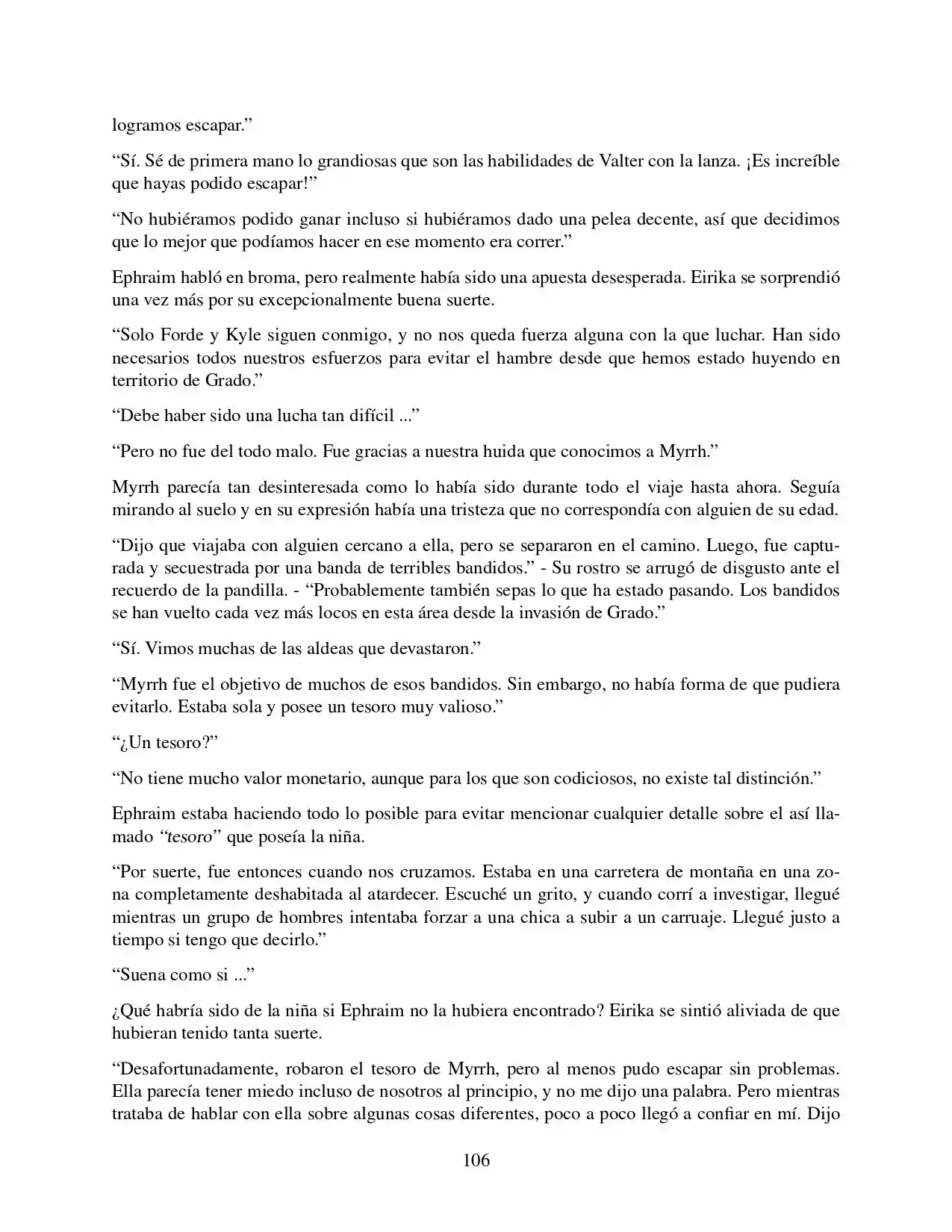 logramos escapar.”

“Sí. Sé de primera mano lo grandiosas que son las habilidades de Valter con la lanza. ¡Es increíble que hayas podido escapar!”

“No hubiéramos podido ganar incluso si hubiéramos dado una pelea decente, así que decidimos que lo mejor que podíamos hacer en ese momento era correr.”

Ephraim habló en broma, pero realmente había sido una apuesta desesperada. Eirika se sorprendió una vez más por su excepcionalmente buena suerte.

“Solo Forde y Kyle siguen conmigo, y no nos queda fuerza alguna con la que luchar. Han sido necesarios todos nuestros esfuerzos para evitar el hambre desde que hemos estado huyendo en territorio de Grado.”

“Debe haber sido una lucha tan difícil ...”

“Pero no fue del todo malo. Fue gracias a nuestra huida que conocimos a Myrrh.”

Myrrh parecía tan desinteresada como lo había sido durante todo el viaje hasta ahora. Seguía mirando al suelo y en su expresión había una tristeza que no correspondía con alguien de su edad.

“Dijo que viajaba con alguien cercano a ella, pero se separaron en el camino. Luego, fue capturada y secuestrada por una banda de terribles bandidos.” - Su rostro se arrugó de disgusto ante el recuerdo de la pandilla. - “Probablemente también sepas lo que ha estado pasando. Los bandidos se han vuelto cada vez más locos en esta área desde la invasión de Grado.”

“Sí. Vimos muchas de las aldeas que devastaron.”

“Myrrh fue el objetivo de muchos de esos bandidos. Sin embargo, no había forma de que pudiera evitarlo. Estaba sola y posee un tesoro muy valioso.”

“¿Un tesoro?”

“No tiene mucho valor monetario, aunque para los que son codiciosos, no existe tal distinción.”

Ephraim estaba haciendo todo lo posible para evitar mencionar cualquier detalle sobre el así llamado “tesoro” que poseía la niña.

“Por suerte, fue entonces cuando nos cruzamos. Estaba en una carretera de montaña en una zona completamente deshabitada al atardecer. Escuché un grito, y cuando corrí a investigar, llegué mientras un grupo de hombres intentaba forzar a una chica a subir a un carruaje. Llegué justo a tiempo si tengo que decirlo.”

“Suena como si ...”

¿Qué habría sido de la niña si Ephraim no la hubiera encontrado? Eirika se sintió aliviada de que hubieran tenido tanta suerte.

“Desafortunadamente, robaron el tesoro de Myrrh, pero al menos pudo escapar sin problemas. Ella parecía tener miedo incluso de nosotros al principio, y no me dijo una palabra. Pero mientras trataba de hablar con ella sobre algunas cosas diferentes, poco a poco llegó a confiar en mí. Dijo

106